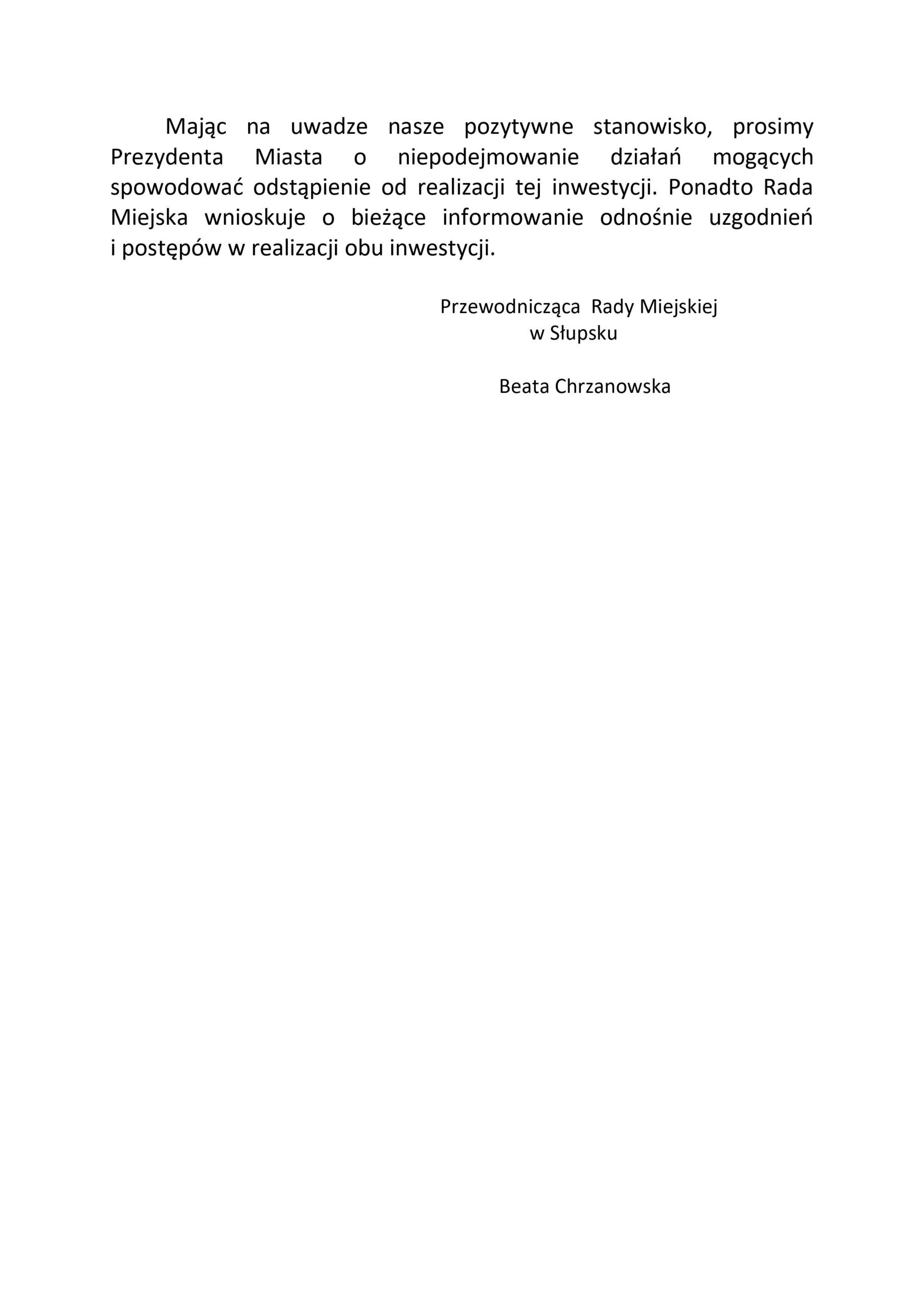 Mając na uwadze nasze pozytywne stanowisko, prosimy Prezydenta Miasta o niepodejmowanie działań mogących spowodować odstąpienie od realizacji tej inwestycji. Ponadto Rada Miejska wnioskuje o bieżące informowanie odnośnie uzgodnień i postępów w realizacji obu inwestycji.

Przewodnicząca Rady Miejskiej
w Słupsku

Beata Chrzanowska